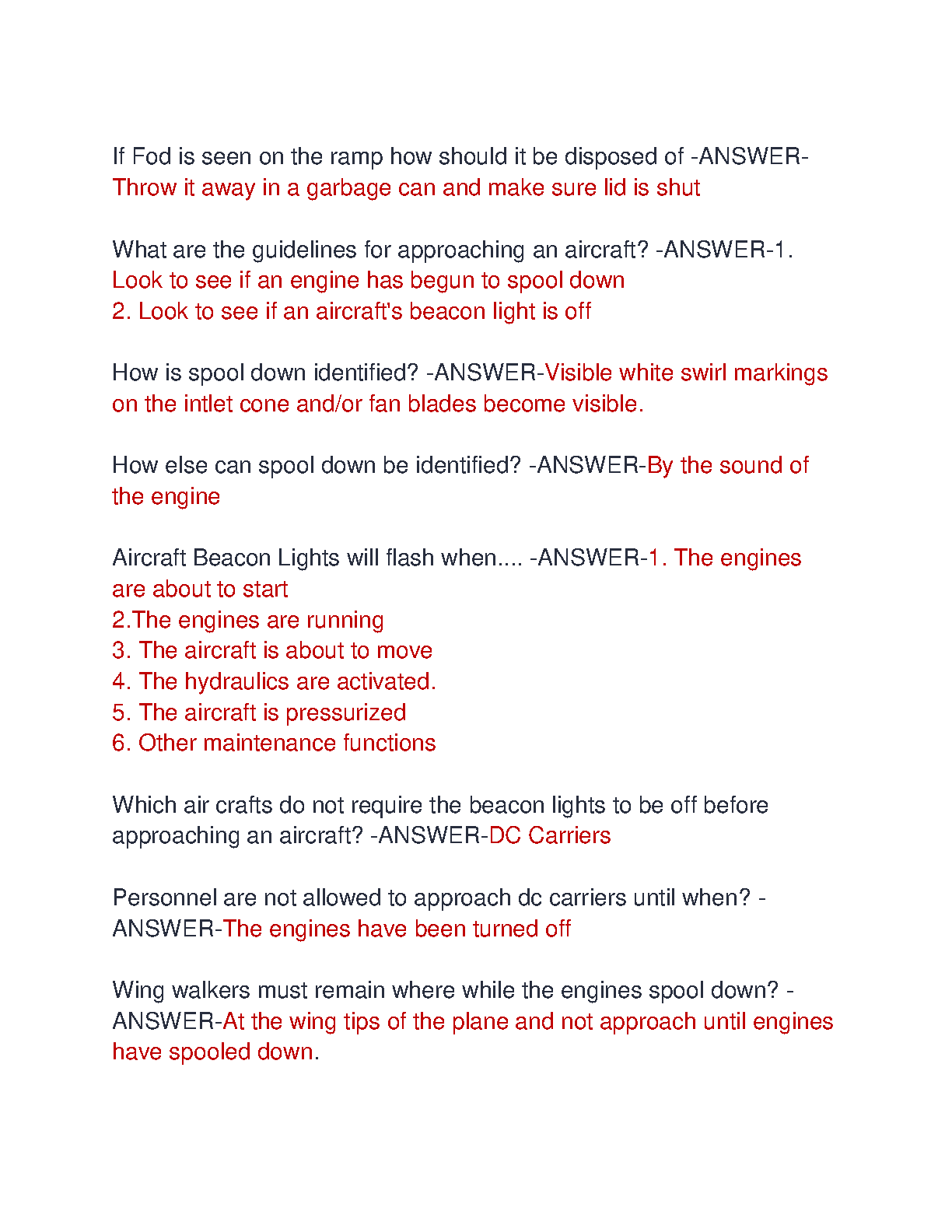 If Fod is seen on the ramp how should it be disposed of -ANSWER-Throw it away in a garbage can and make sure lid is shut

What are the guidelines for approaching an aircraft? -ANSWER-1. Look to see if an engine has begun to spool down
2. Look to see if an aircraft's beacon light is off

How is spool down identified? -ANSWER-Visible white swirl markings on the intlet cone and/or fan blades become visible.

How else can spool down be identified? -ANSWER-By the sound of the engine

Aircraft Beacon Lights will flash when.... -ANSWER-1. The engines are about to start
2.The engines are running
3. The aircraft is about to move
4. The hydraulics are activated.
5. The aircraft is pressurized
6. Other maintenance functions

Which air crafts do not require the beacon lights to be off before approaching an aircraft? -ANSWER-DC Carriers

Personnel are not allowed to approach dc carriers until when? -ANSWER-The engines have been turned off

Wing walkers must remain where while the engines spool down? -ANSWER-At the wing tips of the plane and not approach until engines have spooled down.